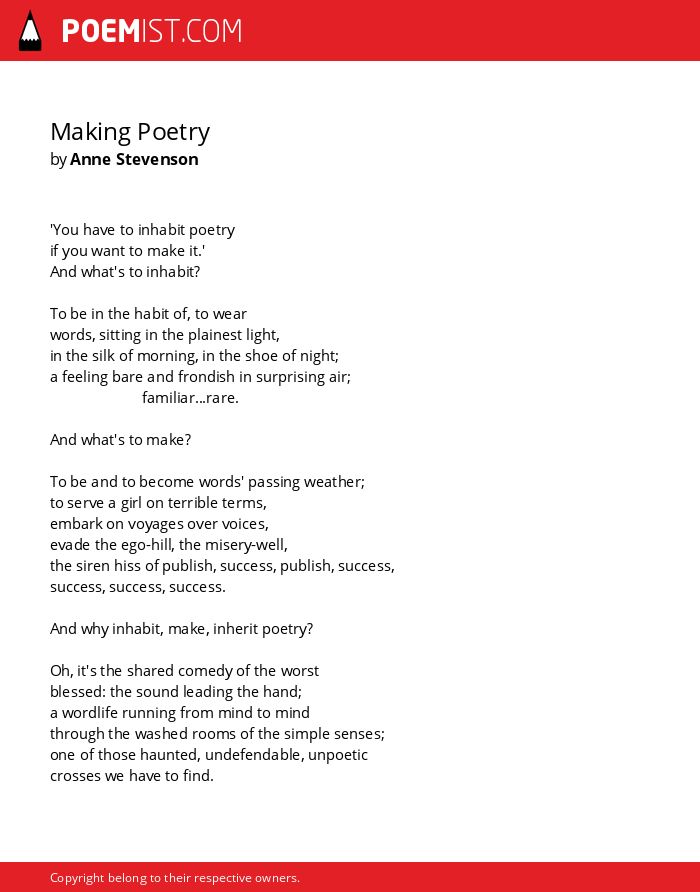 POEMIST.COM

Making Poetry
by Anne Stevenson

'You have to inhabit poetry
if you want to make it.'
And what's to inhabit?

To be in the habit of, to wear
words, sitting in the plainest light,
in the silk of morning, in the shoe of night;
a feeling bare and frondish in surprising air;
familiar...rare.

And what's to make?

To be and to become words' passing weather;
to serve a girl on terrible terms,
embark on voyages over voices,
evade the ego-hill, the misery-well,
the siren hiss of publish, success, publish, success,
success, success, success.

And why inhabit, make, inherit poetry?

Oh, it's the shared comedy of the worst
blessed: the sound leading the hand;
a wordlife running from mind to mind
through the washed rooms of the simple senses;
one of those haunted, undefendable, unpoetic
crosses we have to find.

Copyright belong to their respective owners.